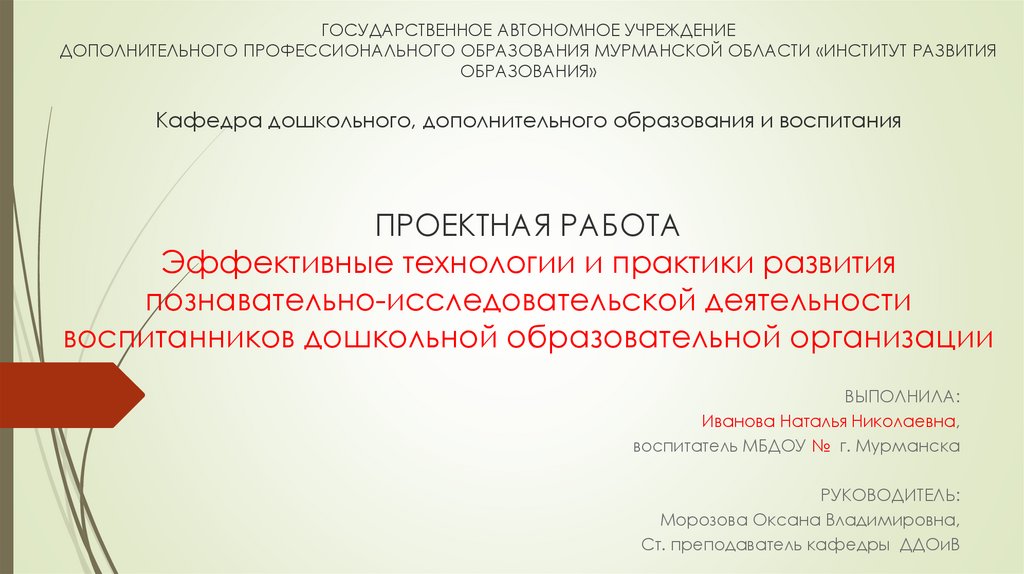 ГОСУДАРСТВЕННОЕ АВТОНОМНОЕ УЧРЕЖДЕНИЕ ДОПОЛНИТЕЛЬНОГО ПРОФЕССИОНАЛЬНОГО ОБРАЗОВАНИЯ МУРМАНСКОЙ ОБЛАСТИ «ИНСТИТУТ РАЗВИТИЯ ОБРАЗОВАНИЯ»

Кафедра дошкольного, дополнительного образования и воспитания

ПРОЕКТНАЯ РАБОТА
Эффективные технологии и практики развития познавательно-исследовательской деятельности воспитанников дошкольной образовательной организации

ВЫПОЛНИЛА:
Иванова Наталья Николаевна,
воспитатель МБДОУ № г. Мурманска

РУКОВОДИТЕЛЬ:
Морозова Оксана Владимировна,
Ст. преподаватель кафедры ДДОиВ